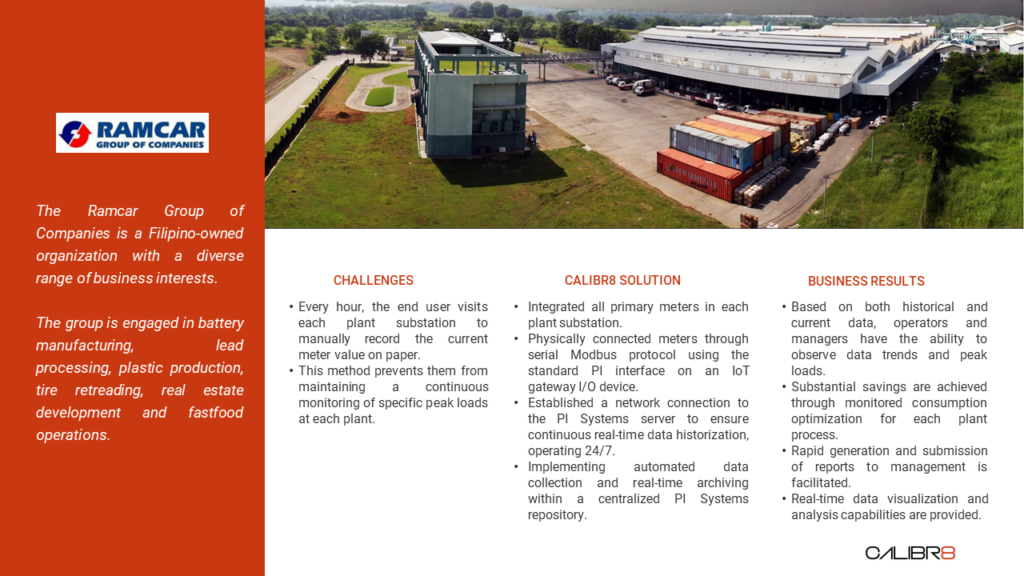 RAMCAR
GROUP OF COMPANIES

The Ramcar Group of Companies is a Filipino-owned organization with a diverse range of business interests.

The group is engaged in battery manufacturing, lead processing, plastic production, tire retreading, real estate development and fastfood operations.

CHALLENGES

• Every hour, the end user visits each plant substation to manually record the current meter value on paper.
• This method prevents them from maintaining a continuous monitoring of specific peak loads at each plant.

CALIBR8 SOLUTION

• Integrated all primary meters in each plant substation.
• Physically connected meters through serial Modbus protocol using the standard PI interface on an IoT gateway I/O device.
• Established a network connection to the PI Systems server to ensure continuous real-time data historization, operating 24/7.
• Implementing automated data collection and real-time archiving within a centralized PI Systems repository.

BUSINESS RESULTS

• Based on both historical and current data, operators and managers have the ability to observe data trends and peak loads.
• Substantial savings are achieved through monitored consumption optimization for each plant process.
• Rapid generation and submission of reports to management is facilitated.
• Real-time data visualization and analysis capabilities are provided.

CALIBR8